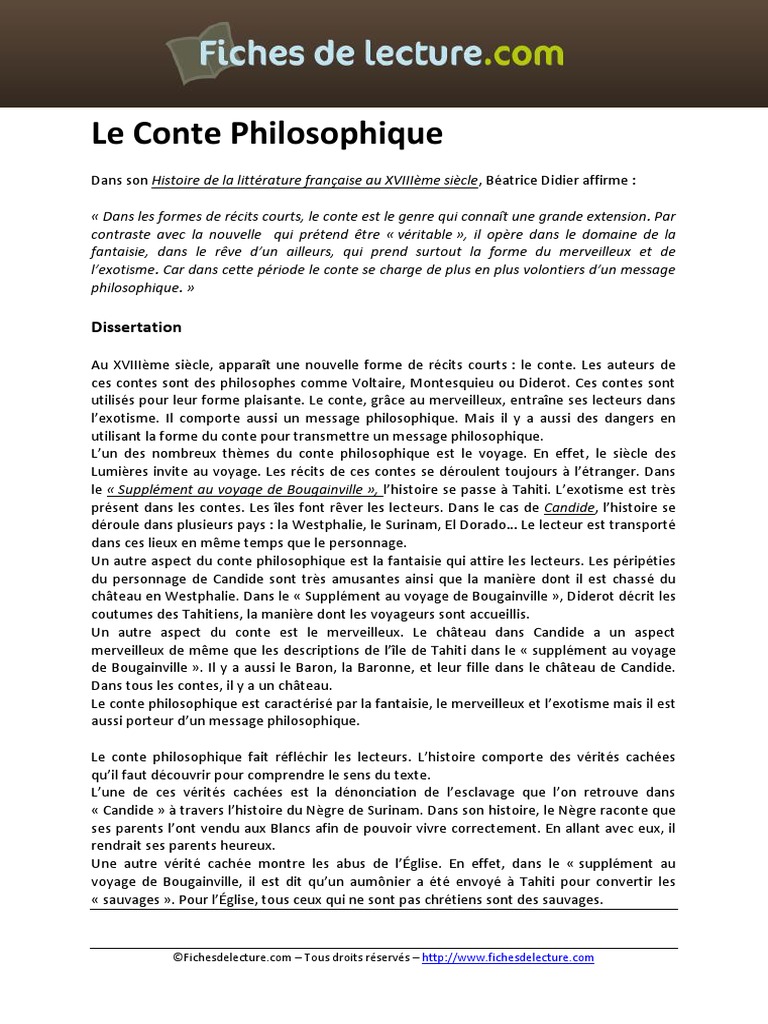 Fiches de lecture.com

Le Conte Philosophique

Dans son Histoire de la littérature française au XVIIIème siècle, Béatrice Didier affirme :

« Dans les formes de récits courts, le conte est le genre qui connaît une grande extension. Par contraste avec la nouvelle qui prétend être « véritable », il opère dans le domaine de la fantaisie, dans le rêve d'un ailleurs, qui prend surtout la forme du merveilleux et de l'exotisme. Car dans cette période le conte se charge de plus en plus volontiers d'un message philosophique. »

Dissertation

Au XVIIIème siècle, apparaît une nouvelle forme de récits courts : le conte. Les auteurs de ces contes sont des philosophes comme Voltaire, Montesquieu ou Diderot. Ces contes sont utilisés pour leur forme plaisante. Le conte, grâce au merveilleux, entraîne ses lecteurs dans l'exotisme. Il comporte aussi un message philosophique. Mais il y a aussi des dangers en utilisant la forme du conte pour transmettre un message philosophique.
L'un des nombreux thèmes du conte philosophique est le voyage. En effet, le siècle des Lumières invite au voyage. Les récits de ces contes se déroulent toujours à l'étranger. Dans le « Supplément au voyage de Bougainville », l'histoire se passe à Tahiti. L'exotisme est très présent dans les contes. Les îles font rêver les lecteurs. Dans le cas de Candide, l'histoire se déroule dans plusieurs pays : la Westphalie, le Surinam, El Dorado… Le lecteur est transporté dans ces lieux en même temps que le personnage.
Un autre aspect du conte philosophique est la fantaisie qui attire les lecteurs. Les péripéties du personnage de Candide sont très amusantes ainsi que la manière dont il est chassé du château en Westphalie. Dans le « Supplément au voyage de Bougainville », Diderot décrit les coutumes des Tahitiens, la manière dont les voyageurs sont accueillis.
Un autre aspect du conte est le merveilleux. Le château dans Candide a un aspect merveilleux de même que les descriptions de l'île de Tahiti dans le « supplément au voyage de Bougainville ». Il y a aussi le Baron, la Baronne, et leur fille dans le château de Candide. Dans tous les contes, il y a un château.
Le conte philosophique est caractérisé par la fantaisie, le merveilleux et l'exotisme mais il est aussi porteur d'un message philosophique.

Le conte philosophique fait réfléchir les lecteurs. L'histoire comporte des vérités cachées qu'il faut découvrir pour comprendre le sens du texte.
L'une de ces vérités cachées est la dénonciation de l'esclavage que l'on retrouve dans « Candide » à travers l'histoire du Nègre de Surinam. Dans son histoire, le Nègre raconte que ses parents l'ont vendu aux Blancs afin de pouvoir vivre correctement. En allant avec eux, il rendrait ses parents heureux.
Une autre vérité cachée montre les abus de l'Église. En effet, dans le « supplément au voyage de Bougainville, il est dit qu'un aumônier a été envoyé à Tahiti pour convertir les « sauvages ». Pour l'Église, tous ceux qui ne sont pas chrétiens sont des sauvages.

©Fichesdelecture.com – Tous droits réservés – http://www.fichesdelecture.com